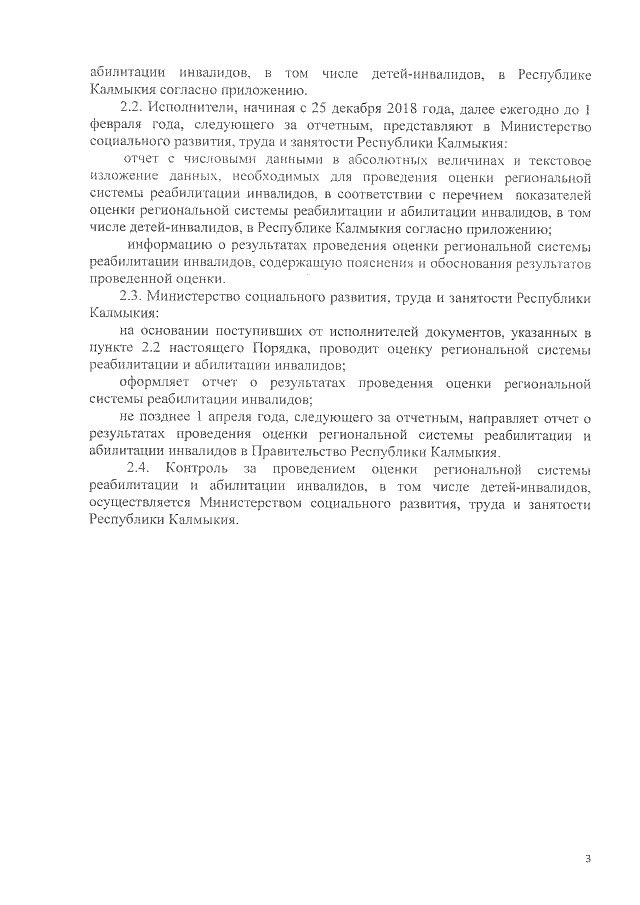 абилитации инвалидов, в том числе детей-инвалидов, в Республике Калмыкия согласно приложению.

2.2. Исполнители, начиная с 25 декабря 2018 года, далее ежегодно до 1 февраля года, следующего за отчетным, представляют в Министерство социального развития, труда и занятости Республики Калмыкия:

отчет с числовыми данными в абсолютных величинах и текстовое изложение данных, необходимых для проведения оценки региональной системы реабилитации инвалидов, в соответствии с перечнем показателей оценки региональной системы реабилитации и абилитации инвалидов, в том числе детей-инвалидов, в Республике Калмыкия согласно приложению;

информацию о результатах проведения оценки региональной системы реабилитации инвалидов, содержащую пояснения и обоснования результатов проведенной оценки.

2.3. Министерство социального развития, труда и занятости Республики Калмыкия:

на основании поступивших от исполнителей документов, указанных в пункте 2.2 настоящего Порядка, проводит оценку региональной системы реабилитации и абилитации инвалидов;

оформляет отчет о результатах проведения оценки региональной системы реабилитации инвалидов;

не позднее 1 апреля года, следующего за отчетным, направляет отчет о результатах проведения оценки региональной системы реабилитации и абилитации инвалидов в Правительство Республики Калмыкия.

2.4. Контроль за проведением оценки региональной системы реабилитации и абилитации инвалидов, в том числе детей-инвалидов, осуществляется Министерством социального развития, труда и занятости Республики Калмыкия.

3